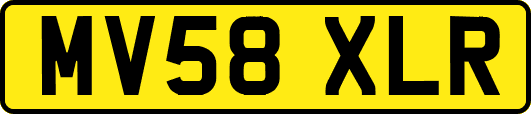 MV58 XLR